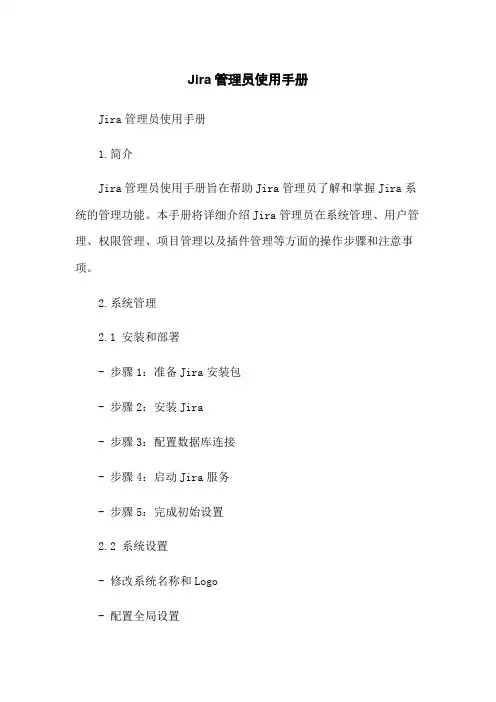 Jira管理员使用手册

Jira管理员使用手册

1.简介

Jira管理员使用手册旨在帮助Jira管理员了解和掌握Jira系统的管理功能。本手册将详细介绍Jira管理员在系统管理、用户管理、权限管理、项目管理以及插件管理等方面的操作步骤和注意事项。

2.系统管理

2.1 安装和部署

- 步骤1：准备Jira安装包

- 步骤2：安装Jira

- 步骤3：配置数据库连接

- 步骤4：启动Jira服务

- 步骤5：完成初始设置

2.2 系统设置

- 修改系统名称和Logo

- 配置全局设置